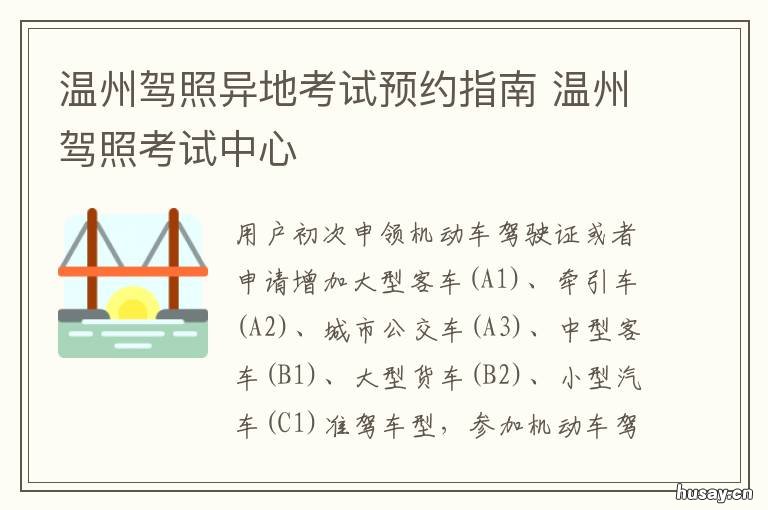 温州驾照异地考试预约指南 温州驾照考试中心

用户初次申领机动车驾驶证或者申请增加大型客车（A1）、牵引车（A2）、城市公交车（A3）、中型客车（B1）、大型货车（B2）、小型汽车（C1）准驾车型，参加机动车驾

husay.cn